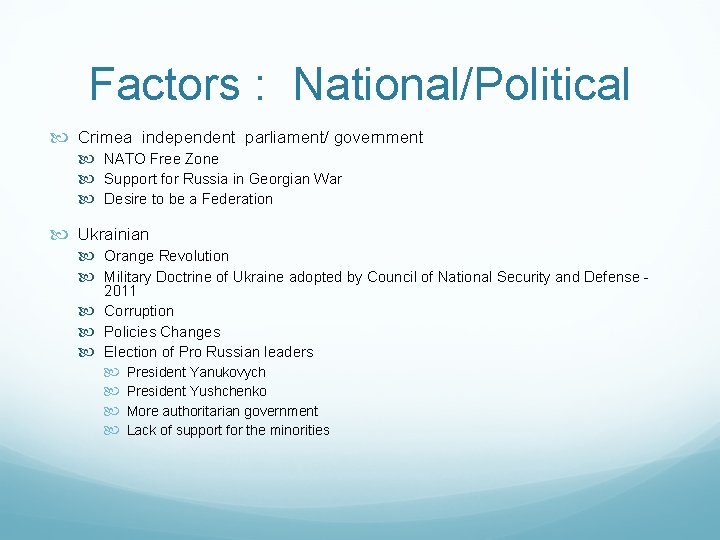 Factors : National/Political

Crimea independent parliament/ government

NATO Free Zone

Support for Russia in Georgian War

Desire to be a Federation

Ukrainian

Orange Revolution

Military Doctrine of Ukraine adopted by Council of National Security and Defense - 2011

Corruption

Policies Changes

Election of Pro Russian leaders

President Yanukovych

President Yushchenko

More authoritarian government

Lack of support for the minorities